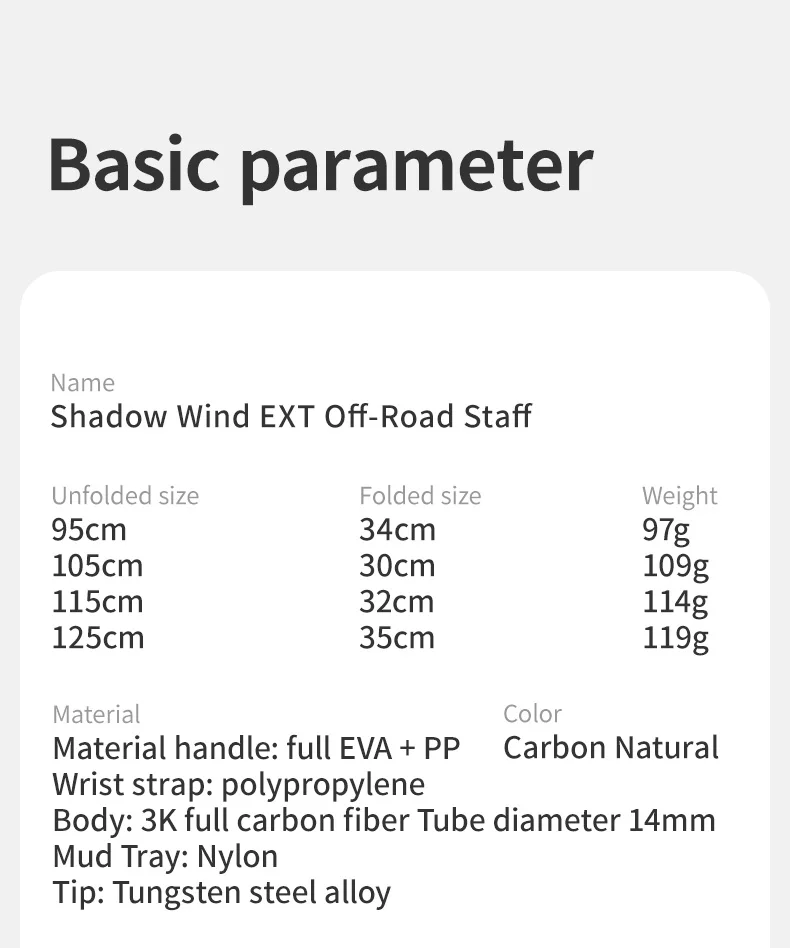 Basic parameter

Name
Shadow Wind EXT Off-Road Staff

| Unfolded size | Folded size | Weight |
|---|---|---|
| 95cm | 34cm | 97g |
| 105cm | 30cm | 109g |
| 115cm | 32cm | 114g |
| 125cm | 35cm | 119g |

Material
Material handle: full EVA + PP
Wrist strap: polypropylene
Body: 3K full carbon fiber Tube diameter 14mm
Mud Tray: Nylon
Tip: Tungsten steel alloy

Color
Carbon Natural